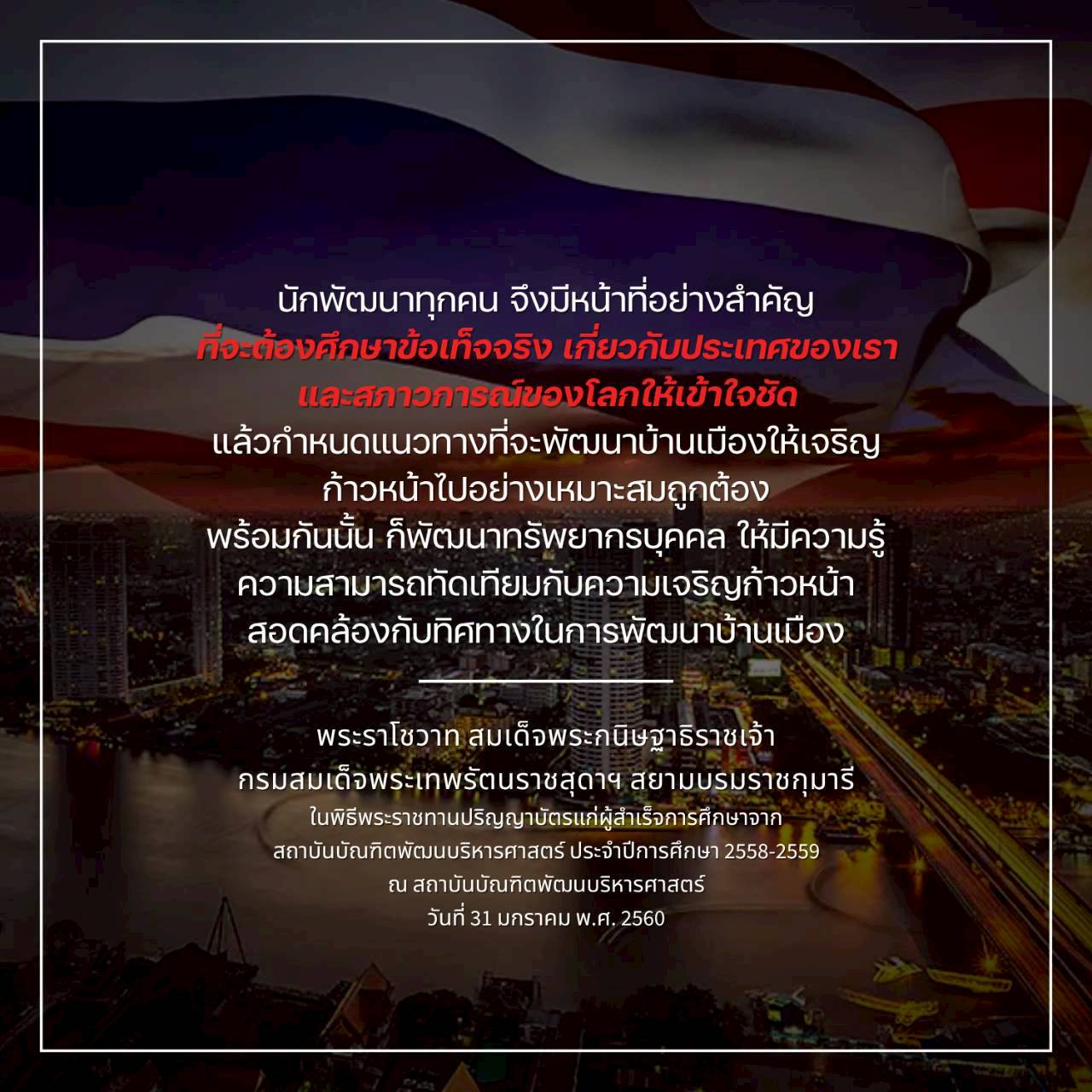 นักพัฒนาทุกคน จึงมีหน้าที่อย่างสำคัญ
ที่จะต้องศึกษาข้อเท็จจริง เกี่ยวกับประเทศของเรา
และสภาวการณ์ของโลกให้เข้าใจชัด
แล้วกำหนดแนวทางที่จะพัฒนาบ้านเมืองให้เจริญ
ก้าวหน้าไปอย่างเหมาะสมถูกต้อง
พร้อมกันนั้น ก็พัฒนาทรัพยากรบุคคล ให้มีความรู้
ความสามารถทัดเทียมกับความเจริญก้าวหน้า
สอดคล้องกับทิศทางในการพัฒนาบ้านเมือง

พระราโชวาท สมเด็จพระกนิษฐาธิราชเจ้า
กรมสมเด็จพระเทพรัตนราชสุดาฯ สยามบรมราชกุมารี
ในพิธีพระราชทานปริญญาบัตรแก่ผู้สำเร็จการศึกษาจาก
สถาบันบัณฑิตพัฒนบริหารศาสตร์ ประจำปีการศึกษา 2558-2559
ณ สถาบันบัณฑิตพัฒนบริหารศาสตร์
วันที่ 31 มกราคม พ.ศ. 2560